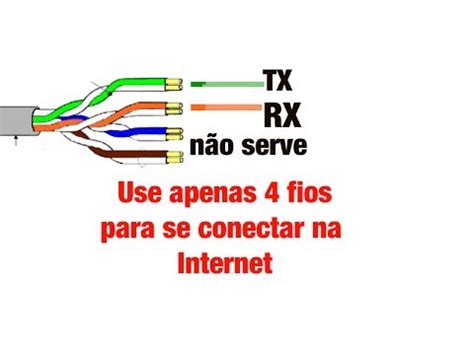 TX
RX
não serve

Use apenas 4 fios para se conectar na Internet